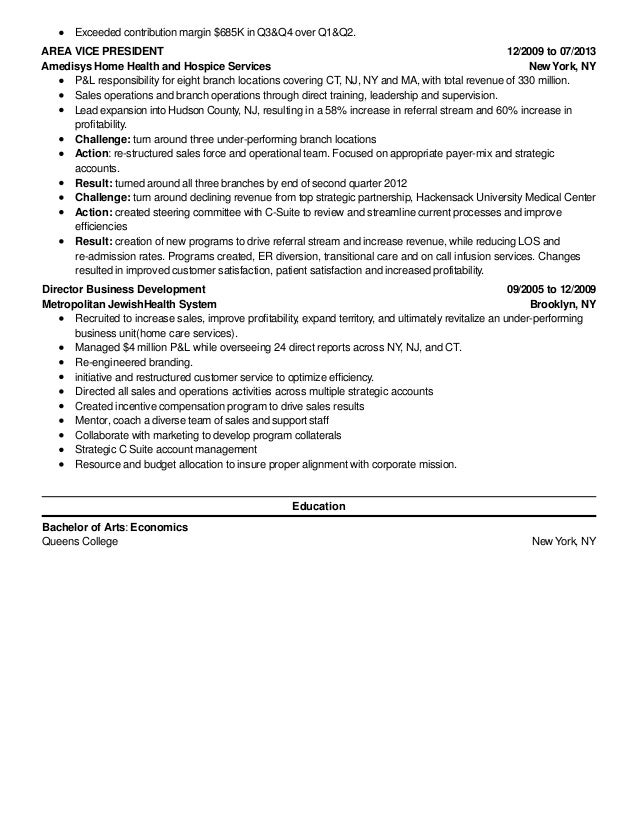 • Exceeded contribution margin $685K in Q3&Q4 over Q1&Q2.

AREA VICE PRESIDENT 12/2009 to 07/2013
Amedisys Home Health and Hospice Services New York, NY

• P&L responsibility for eight branch locations covering CT, NJ, NY and MA, with total revenue of 330 million.
• Sales operations and branch operations through direct training, leadership and supervision.
• Lead expansion into Hudson County, NJ, resulting in a 58% increase in referral stream and 60% increase in profitability.
• Challenge: turn around three under-performing branch locations
• Action: re-structured sales force and operational team. Focused on appropriate payer-mix and strategic accounts.
• Result: turned around all three branches by end of second quarter 2012
• Challenge: turn around declining revenue from top strategic partnership, Hackensack University Medical Center
• Action: created steering committee with C-Suite to review and streamline current processes and improve efficiencies
• Result: creation of new programs to drive referral stream and increase revenue, while reducing LOS and re-admission rates. Programs created, ER diversion, transitional care and on call infusion services. Changes resulted in improved customer satisfaction, patient satisfaction and increased profitability.

Director Business Development 09/2005 to 12/2009
Metropolitan JewishHealth System Brooklyn, NY

• Recruited to increase sales, improve profitability, expand territory, and ultimately revitalize an under-performing business unit(home care services).
• Managed $4 million P&L while overseeing 24 direct reports across NY, NJ, and CT.
• Re-engineered branding.
• initiative and restructured customer service to optimize efficiency.
• Directed all sales and operations activities across multiple strategic accounts
• Created incentive compensation program to drive sales results
• Mentor, coach a diverse team of sales and support staff
• Collaborate with marketing to develop program collaterals
• Strategic C Suite account management
• Resource and budget allocation to insure proper alignment with corporate mission.

Education

Bachelor of Arts: Economics
Queens College New York, NY